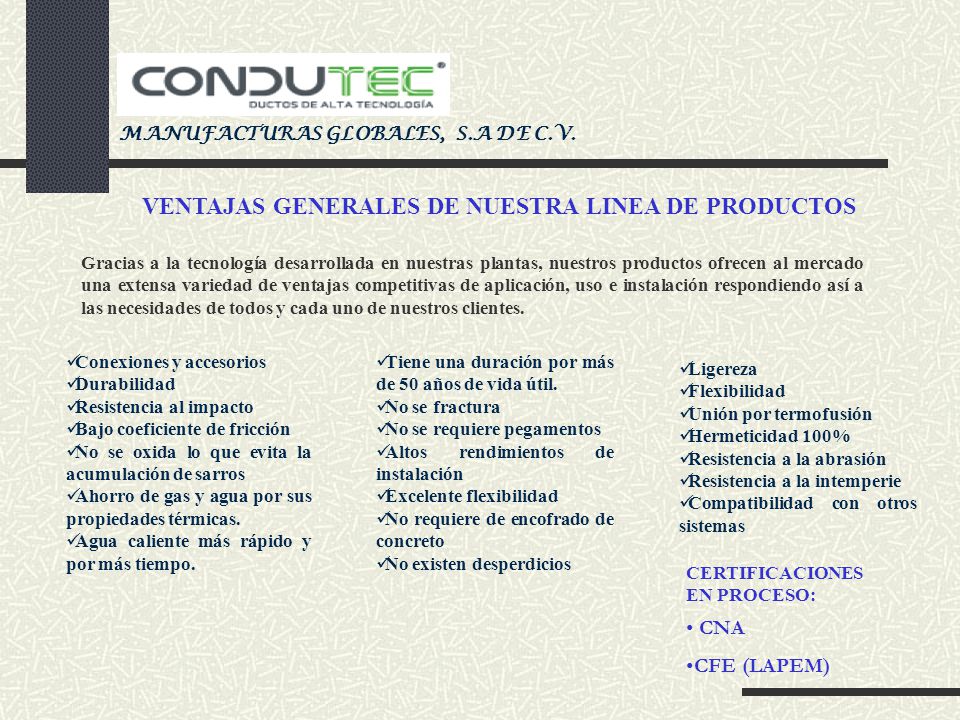 CONDUTEC®
DUCTOS DE ALTA TECNOLOGÍA

MANUFACTURAS GLOBALES, S.A DE C.V.

VENTAJAS GENERALES DE NUESTRA LINEA DE PRODUCTOS

Gracias a la tecnología desarrollada en nuestras plantas, nuestros productos ofrecen al mercado una extensa variedad de ventajas competitivas de aplicación, uso e instalación respondiendo así a las necesidades de todos y cada uno de nuestros clientes.

✓Conexiones y accesorios
✓Durabilidad
✓Resistencia al impacto
✓Bajo coeficiente de fricción
✓No se oxida lo que evita la acumulación de sarros
✓Ahorro de gas y agua por sus propiedades térmicas.
✓Agua caliente más rápido y por más tiempo.

✓Tiene una duración por más de 50 años de vida útil.
✓No se fractura
✓No se requiere pegamentos
✓Altos rendimientos de instalación
✓Excelente flexibilidad
✓No requiere de encofrado de concreto
✓No existen desperdicios

✓Ligereza
✓Flexibilidad
✓Unión por termofusión
✓Hermeticidad 100%
✓Resistencia a la abrasión
✓Resistencia a la intemperie
✓Compatibilidad con otros sistemas

CERTIFICACIONES EN PROCESO:
• CNA
•CFE (LAPEM)